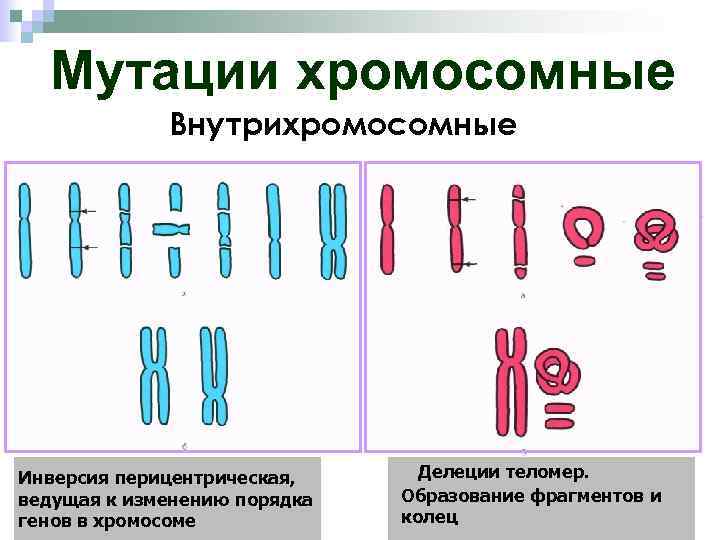 Мутации хромосомные

Внутрихромосомные

Инверсия перицентрическая, ведущая к изменению порядка генов в хромосоме

Делеции теломер.
Образование фрагментов и колец